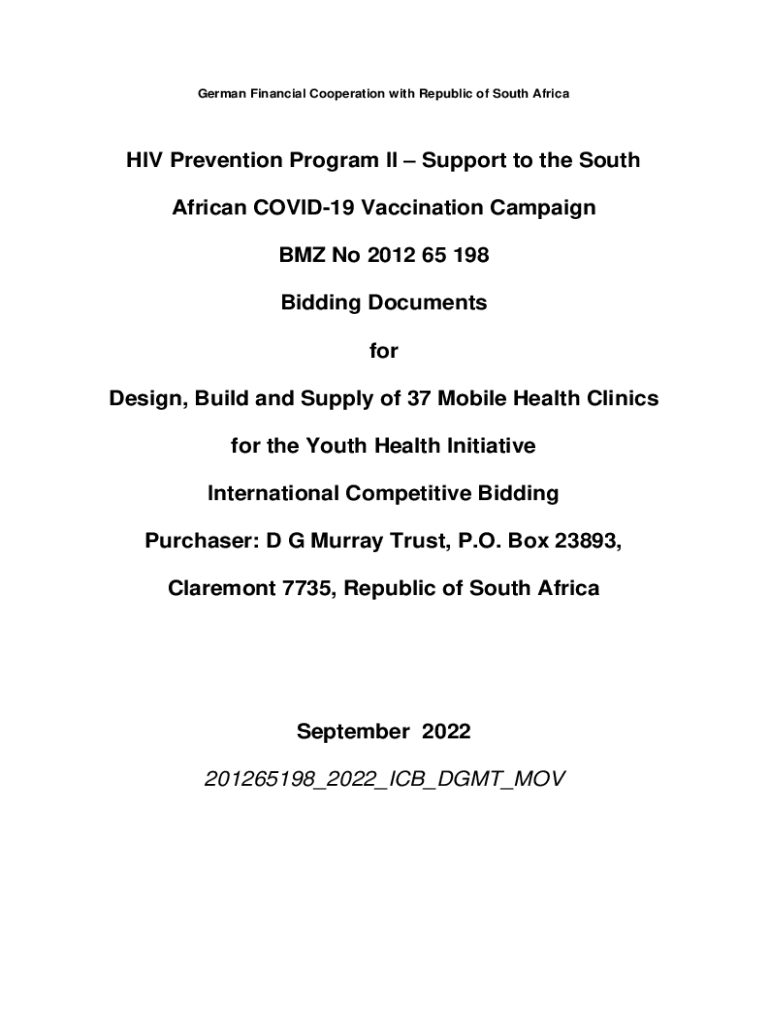 German Financial Cooperation with Republic of South Africa

HIV Prevention Program II – Support to the South African COVID-19 Vaccination Campaign

BMZ No 2012 65 198

Bidding Documents

for

Design, Build and Supply of 37 Mobile Health Clinics for the Youth Health Initiative

International Competitive Bidding

Purchaser: D G Murray Trust, P.O. Box 23893, Claremont 7735, Republic of South Africa

September 2022

201265198_2022_ICB_DGMT_MOV